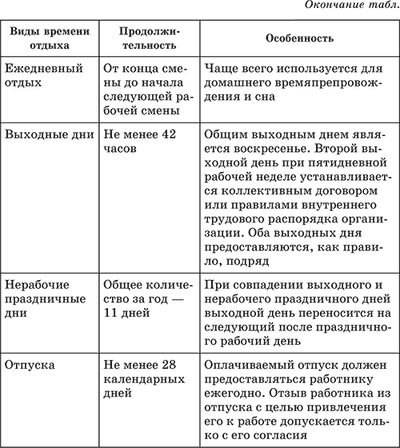 Окончание табл.

| Виды времени отдыха | Продолжительность | Особенность |
|---|---|---|
| Ежедневный отдых | От конца смены до начала следующей рабочей смены | Чаще всего используется для домашнего времяпрепровождения и сна |
| Выходные дни | Не менее 42 часов | Общим выходным днем является воскресенье. Второй выходной день при пятидневной рабочей неделе устанавливается коллективным договором или правилами внутреннего трудового распорядка организации. Оба выходных дня предоставляются, как правило, подряд |
| Нерабочие праздничные дни | Общее количество за год — 11 дней | При совпадении выходного и нерабочего праздничного дней выходной день переносится на следующий после праздничного рабочий день |
| Отпуска | Не менее 28 календарных дней | Оплачиваемый отпуск должен предоставляться работнику ежегодно. Отзыв работника из отпуска с целью привлечения его к работе допускается только с его согласия |